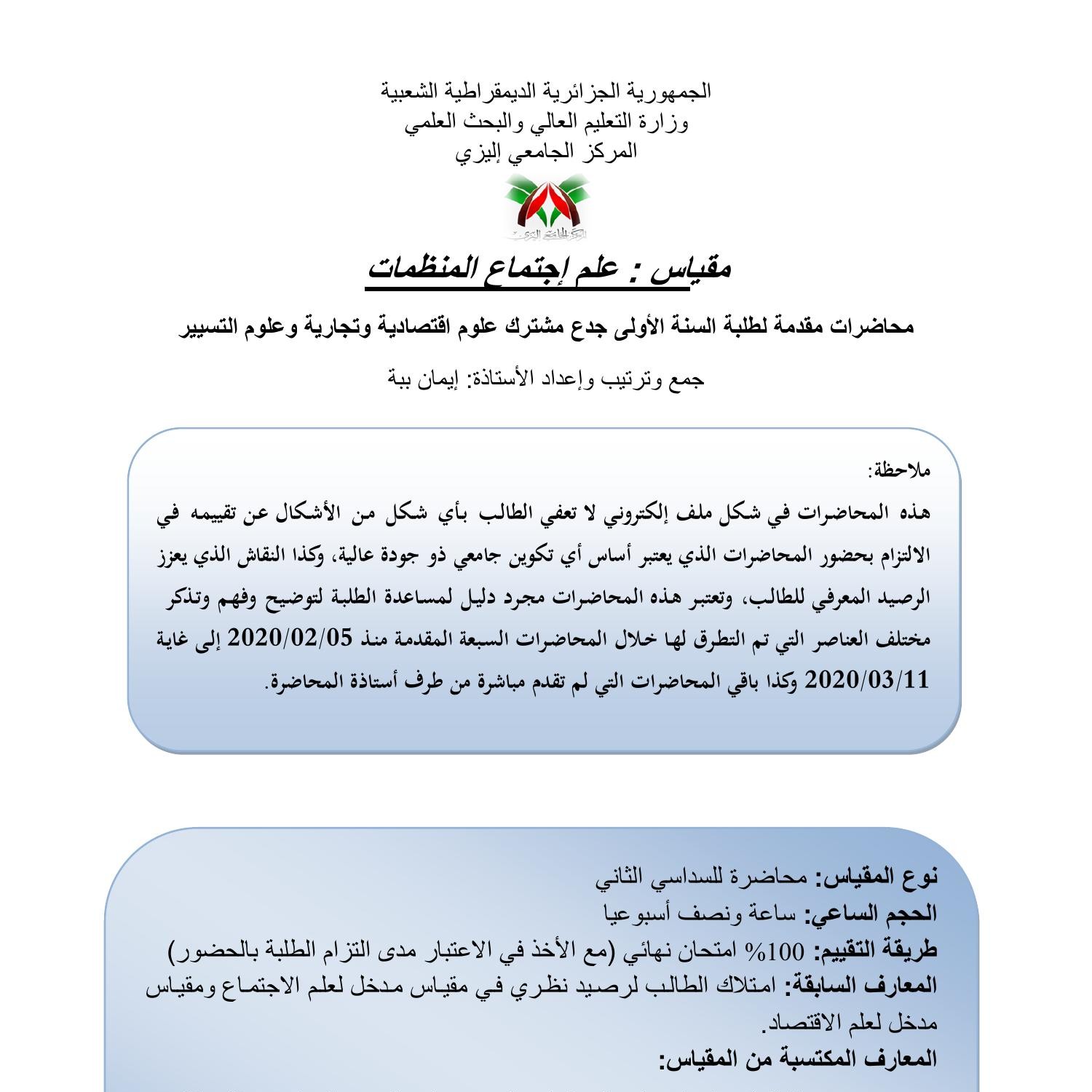 الجمهورية الجزائرية الديمقراطية الشعبية
وزارة التعليم العالي والبحث العلمي
المركز الجامعي إليزي

المركز الجامعي اليزي

مقياس : علم إجتماع المنظمات

محاضرات مقدمة لطلبة السنة الأولى جدع مشترك علوم اقتصادية وتجارية وعلوم التسيير

جمع وترتيب وإعداد الأستاذة: إيمان ببة

ملاحظة:
هذه المحاضرات في شكل ملف إلكتروني لا تعفي الطالب بأي شكل من الأشكال عن تقييمه في الالتزام بحضور المحاضرات الذي يعتبر أساس أي تكوين جامعي ذو جودة عالية، وكذا النقاش الذي يعزز الرصيد المعرفي للطالب، وتعتبر هذه المحاضرات مجرد دليل لمساعدة الطلبة لتوضيح وفهم وتذكر مختلف العناصر التي تم التطرق لها خلال المحاضرات السبعة المقدمة منذ 2020/02/05 إلى غاية 2020/03/11 وكذا باقي المحاضرات التي لم تقدم مباشرة من طرف أستاذة المحاضرة.

نوع المقياس: محاضرة للسداسي الثاني
الحجم الساعي: ساعة ونصف أسبوعيا
طريقة التقييم: 100% امتحان نهائي (مع الأخذ في الاعتبار مدى التزام الطلبة بالحضور)
المعارف السابقة: امتلاك الطالب لرصيد نظري في مقياس مدخل لعلم الاجتماع ومقياس مدخل لعلم الاقتصاد.
المعارف المكتسبة من المقياس: